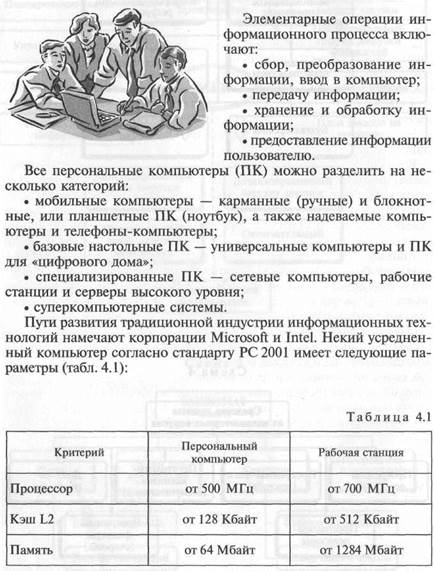 Элементарные операции информационного процесса включают:

• сбор, преобразование информации, ввод в компьютер;

• передачу информации;

• хранение и обработку информации;

• предоставление информации пользователю.

Все персональные компьютеры (ПК) можно разделить на несколько категорий:

• мобильные компьютеры — карманные (ручные) и блокнотные, или планшетные ПК (ноутбук), а также надеваемые компьютеры и телефоны-компьютеры;

• базовые настольные ПК — универсальные компьютеры и ПК для «цифрового дома»;

• специализированные ПК — сетевые компьютеры, рабочие станции и серверы высокого уровня;

• суперкомпьютерные системы.

Пути развития традиционной индустрии информационных технологий намечают корпорации Microsoft и Intel. Некий усредненный компьютер согласно стандарту PC 2001 имеет следующие параметры (табл. 4.1):

Таблица 4.1

| Критерий | Персональный компьютер | Рабочая станция |
|---|---|---|
| Процессор | от 500 МГц | от 700 МГц |
| Кэш L2 | от 128 Кбайт | от 512 Кбайт |
| Память | от 64 Мбайт | от 1284 Мбайт |